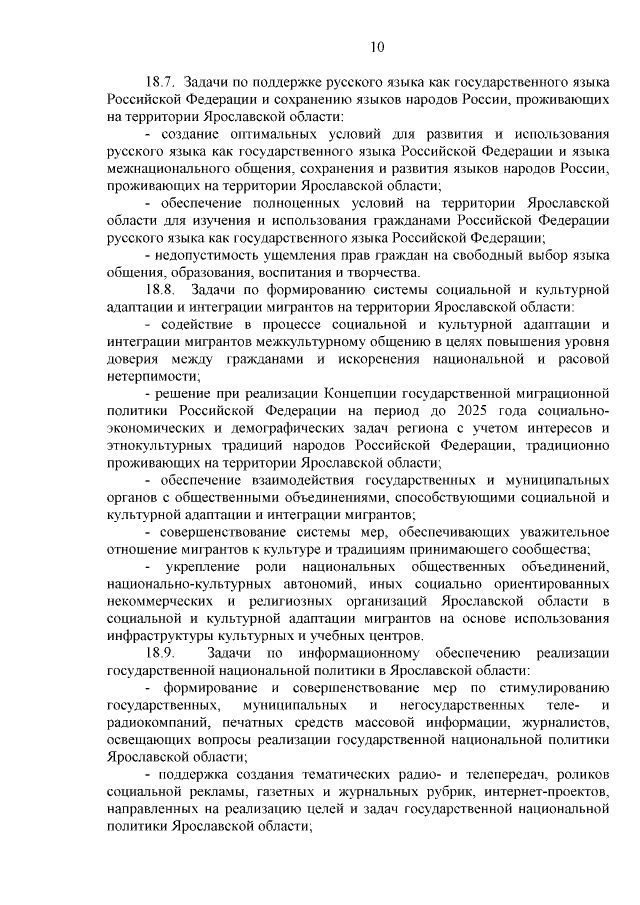 10

18.7. Задачи по поддержке русского языка как государственного языка Российской Федерации и сохранению языков народов России, проживающих на территории Ярославской области:

- создание оптимальных условий для развития и использования русского языка как государственного языка Российской Федерации и языка межнационального общения, сохранения и развития языков народов России, проживающих на территории Ярославской области;

- обеспечение полноценных условий на территории Ярославской области для изучения и использования гражданами Российской Федерации русского языка как государственного языка Российской Федерации;

- недопустимость ущемления прав граждан на свободный выбор языка общения, образования, воспитания и творчества.

18.8. Задачи по формированию системы социальной и культурной адаптации и интеграции мигрантов на территории Ярославской области:

- содействие в процессе социальной и культурной адаптации и интеграции мигрантов межкультурному общению в целях повышения уровня доверия между гражданами и искоренения национальной и расовой нетерпимости;

- решение при реализации Концепции государственной миграционной политики Российской Федерации на период до 2025 года социально-экономических и демографических задач региона с учетом интересов и этнокультурных традиций народов Российской Федерации, традиционно проживающих на территории Ярославской области;

- обеспечение взаимодействия государственных и муниципальных органов с общественными объединениями, способствующими социальной и культурной адаптации и интеграции мигрантов;

- совершенствование системы мер, обеспечивающих уважительное отношение мигрантов к культуре и традициям принимающего сообщества;

- укрепление роли национальных общественных объединений, национально-культурных автономий, иных социально ориентированных некоммерческих и религиозных организаций Ярославской области в социальной и культурной адаптации мигрантов на основе использования инфраструктуры культурных и учебных центров.

18.9. Задачи по информационному обеспечению реализации государственной национальной политики в Ярославской области:

- формирование и совершенствование мер по стимулированию государственных, муниципальных и негосударственных теле- и радиокомпаний, печатных средств массовой информации, журналистов, освещающих вопросы реализации государственной национальной политики Ярославской области;

- поддержка создания тематических радио- и телепередач, роликов социальной рекламы, газетных и журнальных рубрик, интернет-проектов, направленных на реализацию целей и задач государственной национальной политики Ярославской области;